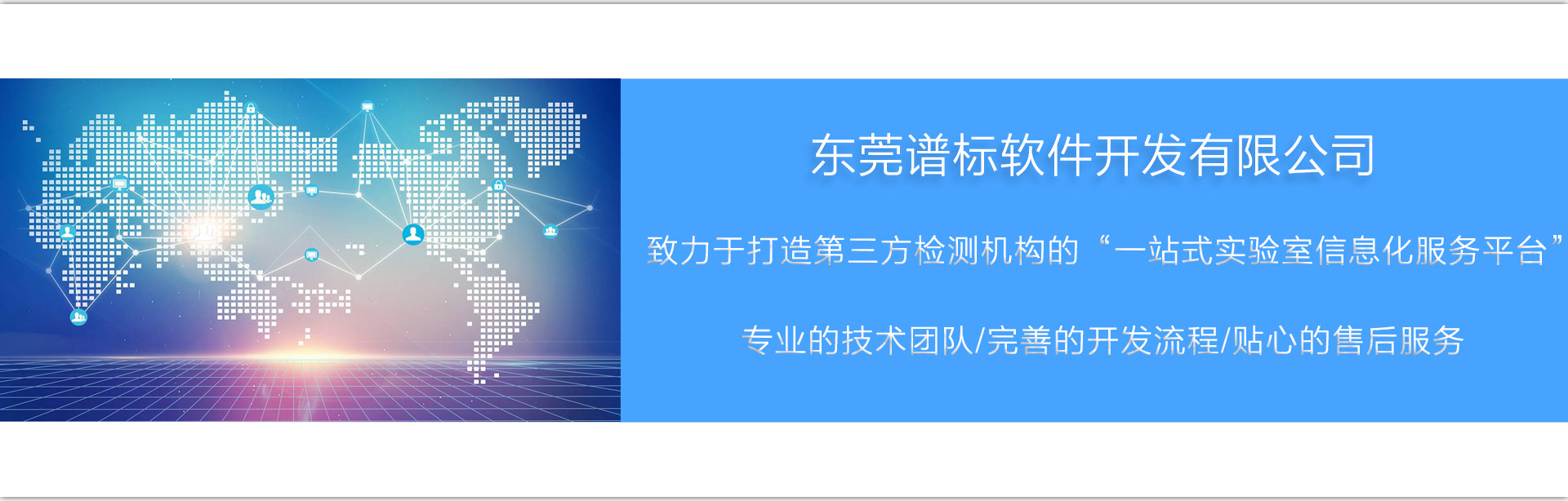 东莞谱标软件开发有限公司

致力于打造第三方检测机构的“一站式实验室信息化服务平台”

专业的技术团队/完善的开发流程/贴心的售后服务